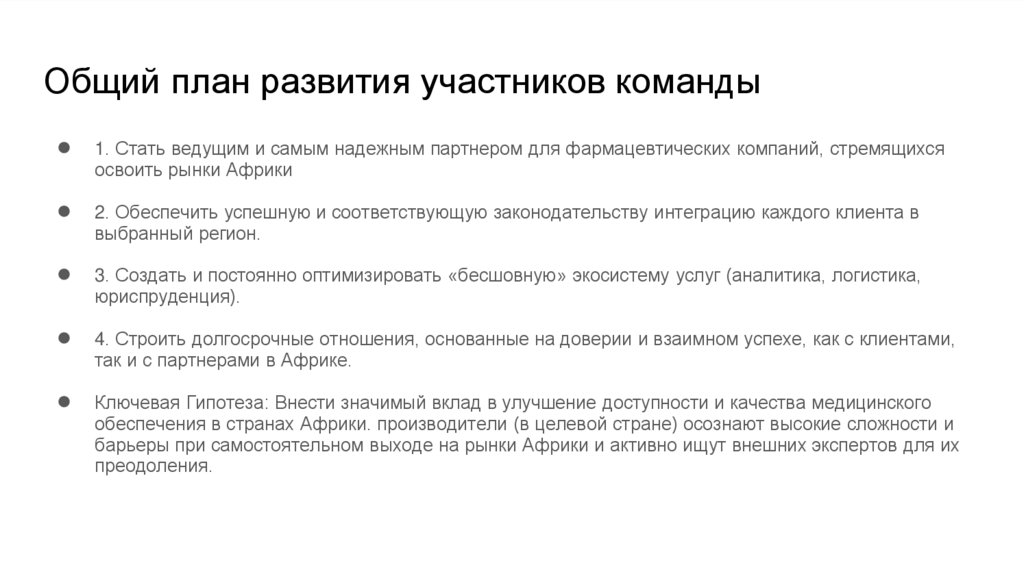 Общий план развития участников команды

● 1. Стать ведущим и самым надежным партнером для фармацевтических компаний, стремящихся освоить рынки Африки

● 2. Обеспечить успешную и соответствующую законодательству интеграцию каждого клиента в выбранный регион.

● 3. Создать и постоянно оптимизировать «бесшовную» экосистему услуг (аналитика, логистика, юриспруденция).

● 4. Строить долгосрочные отношения, основанные на доверии и взаимном успехе, как с клиентами, так и с партнерами в Африке.

● Ключевая Гипотеза: Внести значимый вклад в улучшение доступности и качества медицинского обеспечения в странах Африки. производители (в целевой стране) осознают высокие сложности и барьеры при самостоятельном выходе на рынки Африки и активно ищут внешних экспертов для их преодоления.